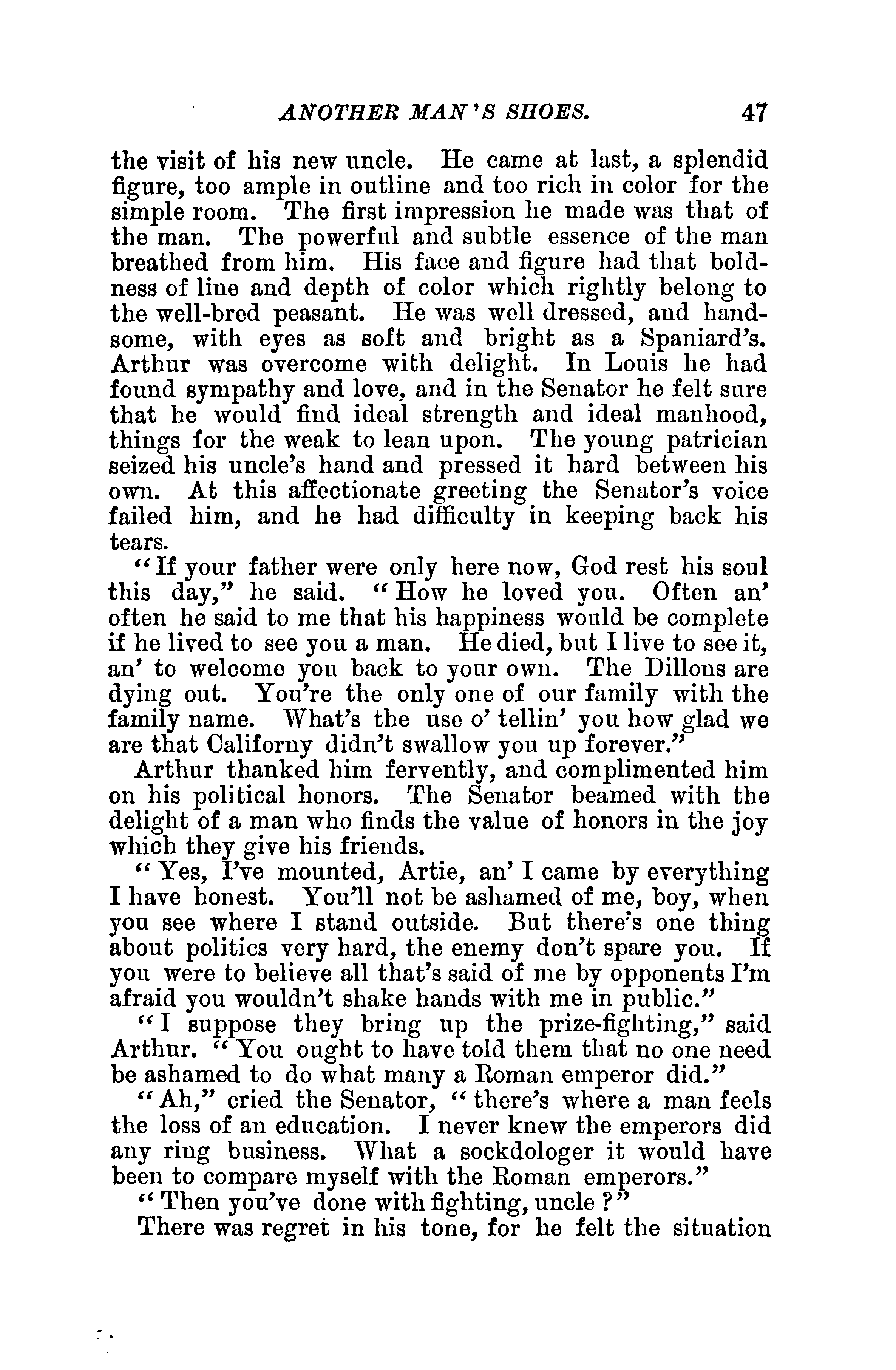 ANOTHER MAN'S SHOES. 47

the visit of his new uncle. He came at last, a splendid figure, too ample in outline and too rich in color for the simple room. The first impression he made was that of the man. The powerful and subtle essence of the man breathed from him. His face and figure had that boldness of line and depth of color which rightly belong to the well-bred peasant. He was well dressed, and handsome, with eyes as soft and bright as a Spaniard's. Arthur was overcome with delight. In Louis he had found sympathy and love, and in the Senator he felt sure that he would find ideal strength and ideal manhood, things for the weak to lean upon. The young patrician seized his uncle's hand and pressed it hard between his own. At this affectionate greeting the Senator's voice failed him, and he had difficulty in keeping back his tears.

"If your father were only here now, God rest his soul this day," he said. "How he loved you. Often an' often he said to me that his happiness would be complete if he lived to see you a man. He died, but I live to see it, an' to welcome you back to your own. The Dillons are dying out. You're the only one of our family with the family name. What's the use o' tellin' you how glad we are that Californy didn't swallow you up forever."

Arthur thanked him fervently, and complimented him on his political honors. The Senator beamed with the delight of a man who finds the value of honors in the joy which they give his friends.

"Yes, I've mounted, Artie, an' I came by everything I have honest. You'll not be ashamed of me, boy, when you see where I stand outside. But there's one thing about politics very hard, the enemy don't spare you. If you were to believe all that's said of me by opponents I'm afraid you wouldn't shake hands with me in public."

"I suppose they bring up the prize-fighting," said Arthur. "You ought to have told them that no one need be ashamed to do what many a Roman emperor did."

"Ah," cried the Senator, "there's where a man feels the loss of an education. I never knew the emperors did any ring business. What a sockdologer it would have been to compare myself with the Roman emperors."

"Then you've done with fighting, uncle?"

There was regret in his tone, for he felt the situation